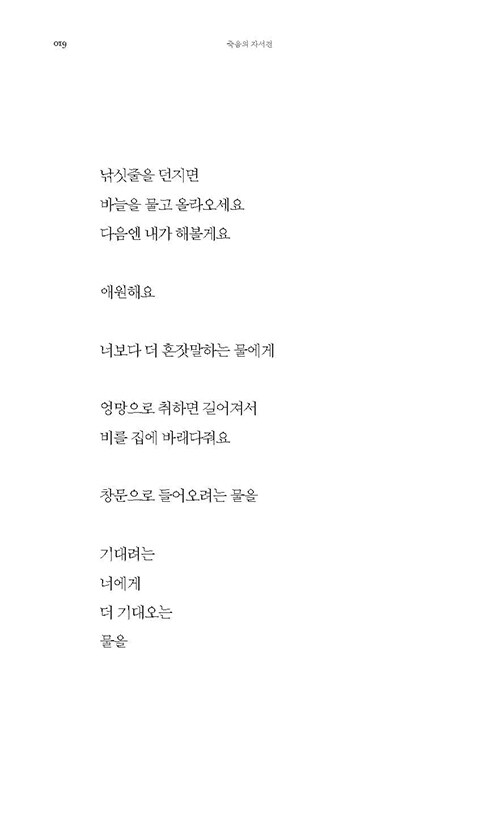 019 죽음의 자서전

낚싯줄을 던지면
바늘을 물고 올라오세요
다음엔 내가 해볼게요

애원해요

너보다 더 혼잣말하는 물에게

엉망으로 취하면 길어져서
비를 집에 바래다줘요

창문으로 들어오려는 물을

기대려는
너에게
더 기대오는
물을